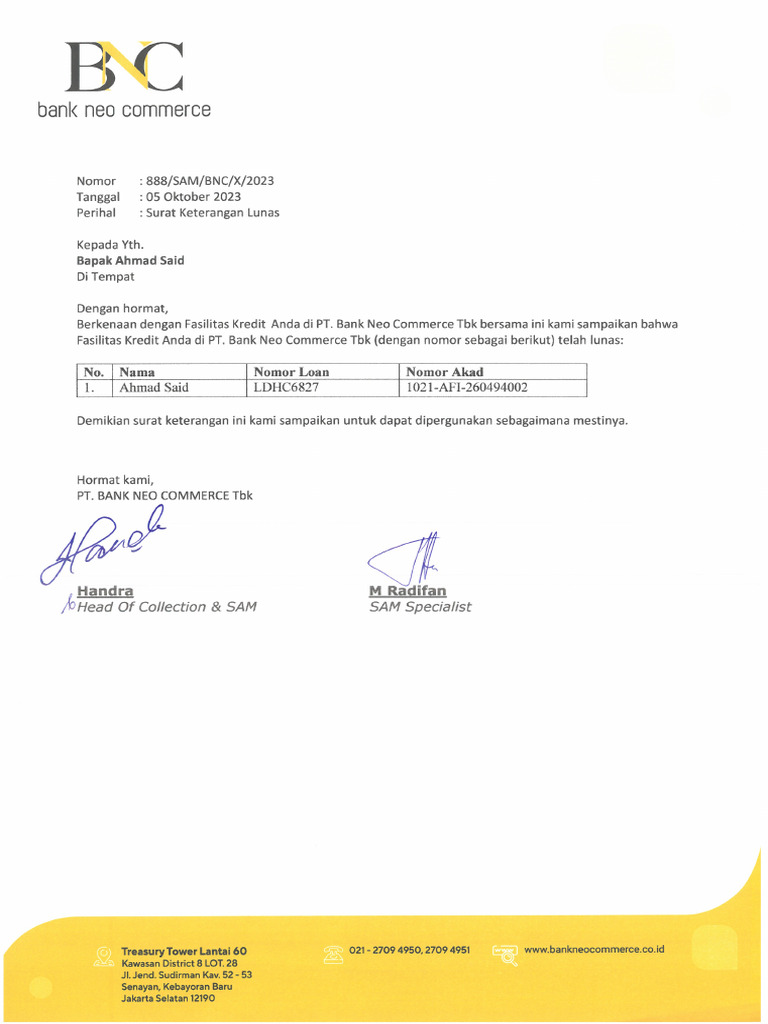 BNC
bank neo commerce

Nomor : 888/SAM/BNC/X/2023
Tanggal : 05 Oktober 2023
Perihal : Surat Keterangan Lunas

Kepada Yth.
Bapak Ahmad Said
Di Tempat

Dengan hormat,
Berkenaan dengan Fasilitas Kredit Anda di PT. Bank Neo Commerce Tbk bersama ini kami sampaikan bahwa Fasilitas Kredit Anda di PT. Bank Neo Commerce Tbk (dengan nomor sebagai berikut) telah lunas:

| No. | Nama | Nomor Loan | Nomor Akad |
|---|---|---|---|
| 1. | Ahmad Said | LDHC6827 | 1021-AFI-260494002 |

Demikian surat keterangan ini kami sampaikan untuk dapat dipergunakan sebagaimana mestinya.

Hormat kami,
PT. BANK NEO COMMERCE Tbk

Handra
Head Of Collection & SAM

M Radifan
SAM Specialist

Treasury Tower Lantai 60
Kawasan District 8 LOT. 28
Jl. Jend. Sudirman Kav. 52 - 53
Senayan, Kebayoran Baru
Jakarta Selatan 12190

021 - 2709 4950, 2709 4951

www.bankneocommerce.co.id